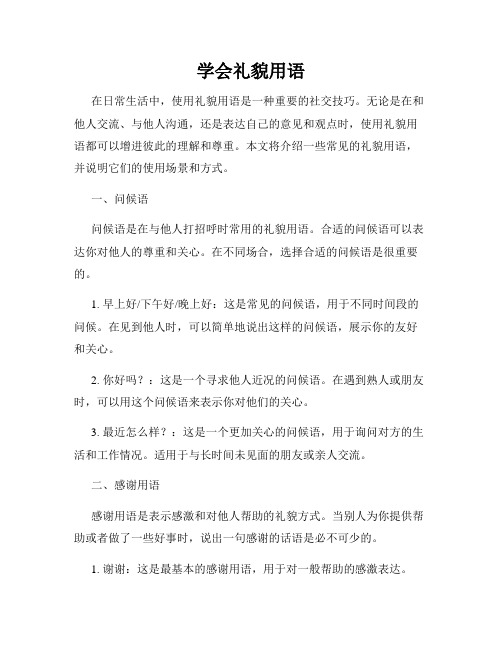 学会礼貌用语

在日常生活中，使用礼貌用语是一种重要的社交技巧。无论是在和他人交流、与他人沟通，还是表达自己的意见和观点时，使用礼貌用语都可以增进彼此的理解和尊重。本文将介绍一些常见的礼貌用语，并说明它们的使用场景和方式。

一、问候语

问候语是在与他人打招呼时常用的礼貌用语。合适的问候语可以表达你对他人的尊重和关心。在不同场合，选择合适的问候语是很重要的。

1. 早上好/下午好/晚上好：这是常见的问候语，用于不同时间段的问候。在见到他人时，可以简单地说出这样的问候语，展示你的友好和关心。

2. 你好吗？：这是一个寻求他人近况的问候语。在遇到熟人或朋友时，可以用这个问候语来表示你对他们的关心。

3. 最近怎么样？：这是一个更加关心的问候语，用于询问对方的生活和工作情况。适用于与长时间未见面的朋友或亲人交流。

二、感谢用语

感谢用语是表示感激和对他人帮助的礼貌方式。当别人为你提供帮助或者做了一些好事时，说出一句感谢的话语是必不可少的。

1. 谢谢：这是最基本的感谢用语，用于对一般帮助的感激表达。